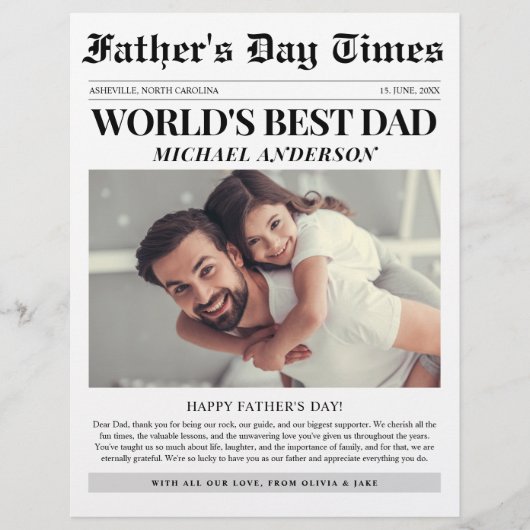 Father's Day Times

ASHEVILLE, NORTH CAROLINA

15. JUNE, 20XX

WORLD'S BEST DAD

MICHAEL ANDERSON

HAPPY FATHER'S DAY!

Dear Dad, thank you for being our rock, our guide, and our biggest supporter. We cherish all the fun times, the valuable lessons, and the unwavering love you've given us throughout the years. You've taught us so much about life, laughter, and the importance of family, and for that, we are eternally grateful. We're so lucky to have you as our father and appreciate everything you do.

WITH ALL OUR LOVE, FROM OLIVIA & JAKE